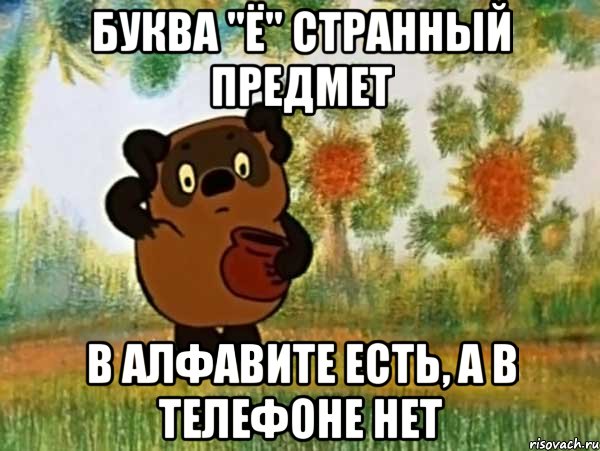 БУКВА "Ё" СТРАННЫЙ ПРЕДМЕТ

В АЛФАВИТЕ ЕСТЬ, А В ТЕЛЕФОНЕ НЕТ

risovach.ru